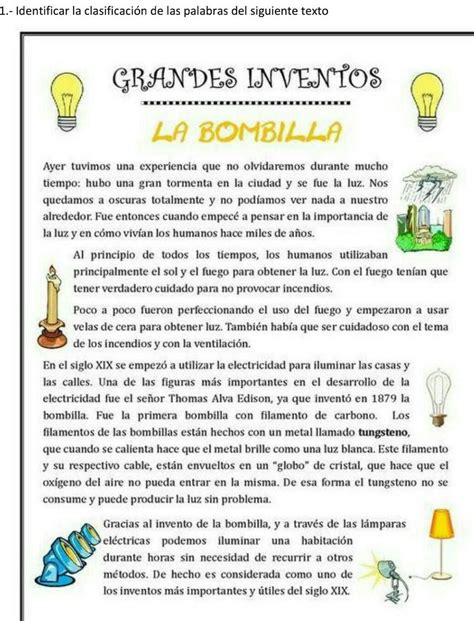 1.- Identificar la clasificación de las palabras del siguiente texto

GRANDES INVENTOS

LA BOMBILLA

Ayer tuvimos una experiencia que no olvidaremos durante mucho tiempo: hubo una gran tormenta en la ciudad y se fue la luz. Nos quedamos a oscuras totalmente y no podíamos ver nada a nuestro alrededor. Fue entonces cuando empecé a pensar en la importancia de la luz y en cómo vivían los humanos hace miles de años.

Al principio de todos los tiempos, los humanos utilizaban principalmente el sol y el fuego para obtener la luz. Con el fuego tenían que tener verdadero cuidado para no provocar incendios.

Poco a poco fueron perfeccionando el uso del fuego y empezaron a usar velas de cera para obtener luz. También había que ser cuidadoso con el tema de los incendios y con la ventilación.

En el siglo XIX se empezó a utilizar la electricidad para iluminar las casas y las calles. Una de las figuras más importantes en el desarrollo de la electricidad fue el señor Thomas Alva Edison, ya que inventó en 1879 la bombilla. Fue la primera bombilla con filamento de carbono. Los filamentos de las bombillas están hechos con un metal llamado tungsteno, que cuando se calienta hace que el metal brille como una luz blanca. Este filamento y su respectivo cable, están envueltos en un "globo" de cristal, que hace que el oxígeno del aire no pueda entrar en la misma. De esa forma el tungsteno no se consume y puede producir la luz sin problema.

Gracias al invento de la bombilla, y a través de las lámparas eléctricas podemos iluminar una habitación durante horas sin necesidad de recurrir a otros métodos. De hecho es considerada como uno de los inventos más importantes y útiles del siglo XIX.